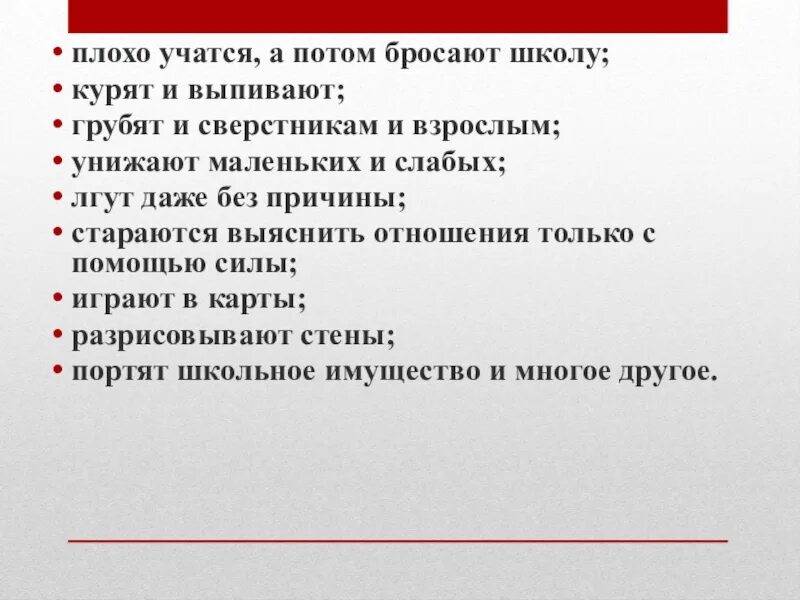 • плохо учатся, а потом бросают школу;
• курят и выпивают;
• грубят и сверстникам и взрослым;
• унижают маленьких и слабых;
• лгут даже без причины;
• стараются выяснить отношения только с помощью силы;
• играют в карты;
• разрисовывают стены;
• портят школьное имущество и многое другое.